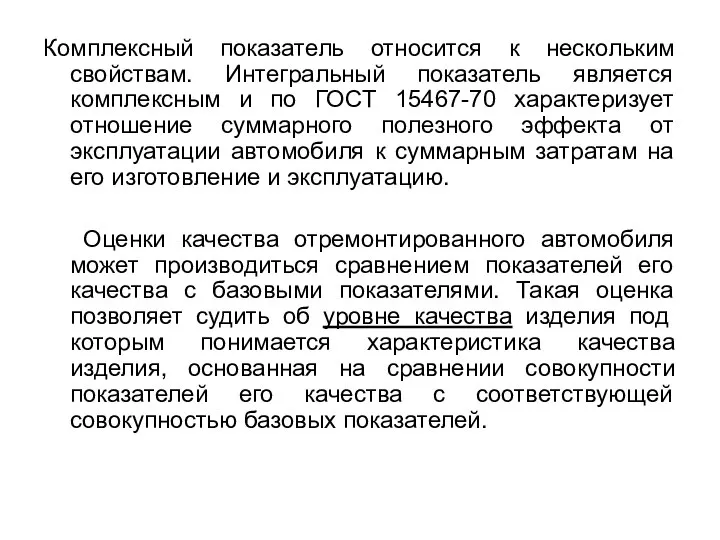 Комплексный показатель относится к нескольким свойствам. Интегральный показатель является комплексным и по ГОСТ 15467-70 характеризует отношение суммарного полезного эффекта от эксплуатации автомобиля к суммарным затратам на его изготовление и эксплуатацию.

Оценки качества отремонтированного автомобиля может производиться сравнением показателей его качества с базовыми показателями. Такая оценка позволяет судить об уровне качества изделия под которым понимается характеристика качества изделия, основанная на сравнении совокупности показателей его качества с соответствующей совокупностью базовых показателей.